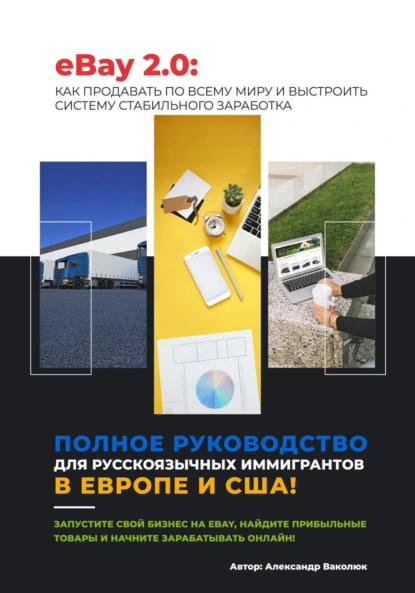 eBay 2.0:

КАК ПРОДАВАТЬ ПО ВСЕМУ МИРУ И ВЫСТРОИТЬ СИСТЕМУ СТАБИЛЬНОГО ЗАРАБОТКА

ПОЛНОЕ РУКОВОДСТВО
ДЛЯ РУССКОЯЗЫЧНЫХ ИММИГРАНТОВ
В ЕВРОПЕ И США!

ЗАПУСТИТЕ СВОЙ БИЗНЕС НА EBAY, НАЙДИТЕ ПРИБЫЛЬНЫЕ ТОВАРЫ И НАЧНИТЕ ЗАРАБАТЫВАТЬ ОНЛАЙН!

Автор: Александр Ваколюк